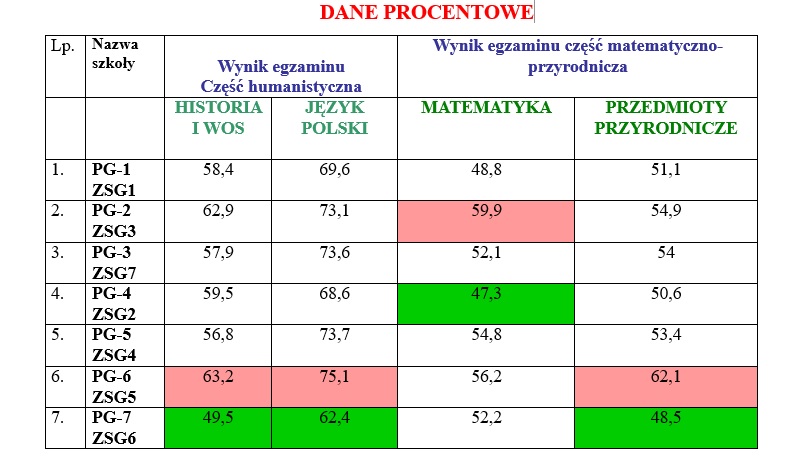 DANE PROCENTOWE

| Lp. | Nazwa szkoły | Wynik egzaminu Część humanistyczna | | Wynik egzaminu część matematyczno-przyrodnicza | |
|---|---|---|---|---|---|
| | | HISTORIA I WOS | JĘZYK POLSKI | MATEMATYKA | PRZEDMIOTY PRZYRODNICZE |
| 1. | PG-1 ZSG1 | 58,4 | 69,6 | 48,8 | 51,1 |
| 2. | PG-2 ZSG3 | 62,9 | 73,1 | 59,9 | 54,9 |
| 3. | PG-3 ZSG7 | 57,9 | 73,6 | 52,1 | 54 |
| 4. | PG-4 ZSG2 | 59,5 | 68,6 | 47,3 | 50,6 |
| 5. | PG-5 ZSG4 | 56,8 | 73,7 | 54,8 | 53,4 |
| 6. | PG-6 ZSG5 | 63,2 | 75,1 | 56,2 | 62,1 |
| 7. | PG-7 ZSG6 | 49,5 | 62,4 | 52,2 | 48,5 |